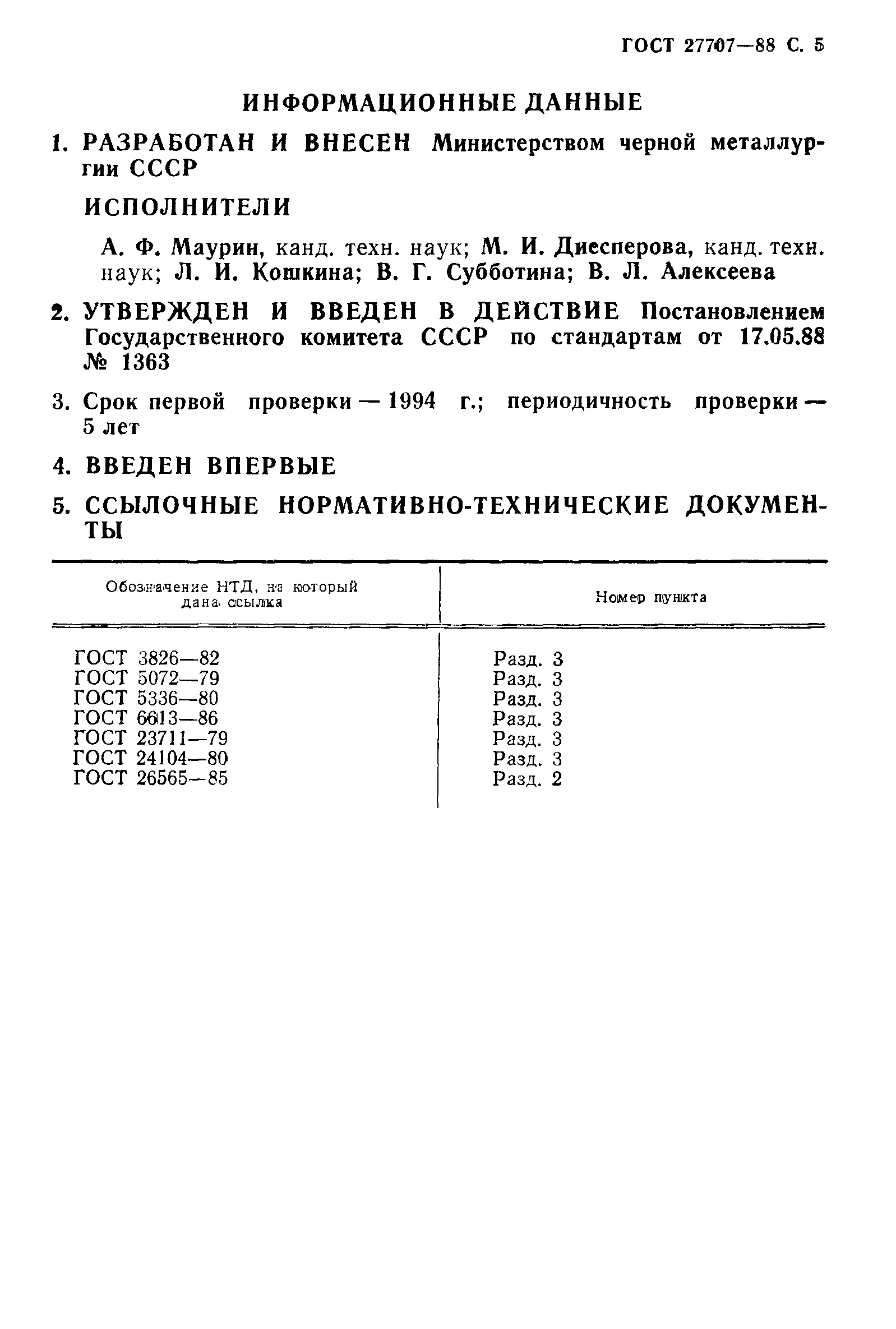 ГОСТ 27707—88 С. 5

ИНФОРМАЦИОННЫЕ ДАННЫЕ

1. РАЗРАБОТАН И ВНЕСЕН Министерством черной металлургии СССР

ИСПОЛНИТЕЛИ

А. Ф. Маурин, канд. техн. наук; М. И. Диесперова, канд. техн. наук; Л. И. Кошкина; В. Г. Субботина; В. Л. Алексеева

2. УТВЕРЖДЕН И ВВЕДЕН В ДЕЙСТВИЕ Постановлением Государственного комитета СССР по стандартам от 17.05.88 № 1363

3. Срок первой проверки — 1994 г.; периодичность проверки — 5 лет

4. ВВЕДЕН ВПЕРВЫЕ

5. ССЫЛОЧНЫЕ НОРМАТИВНО-ТЕХНИЧЕСКИЕ ДОКУМЕНТЫ

| Обозначение НТД, на который дана ссылка | Номер пункта |
|---|---|
| ГОСТ 3826—82 | Разд. 3 |
| ГОСТ 5072—79 | Разд. 3 |
| ГОСТ 5336—80 | Разд. 3 |
| ГОСТ 6613—86 | Разд. 3 |
| ГОСТ 23711—79 | Разд. 3 |
| ГОСТ 24104—80 | Разд. 3 |
| ГОСТ 26565—85 | Разд. 2 |